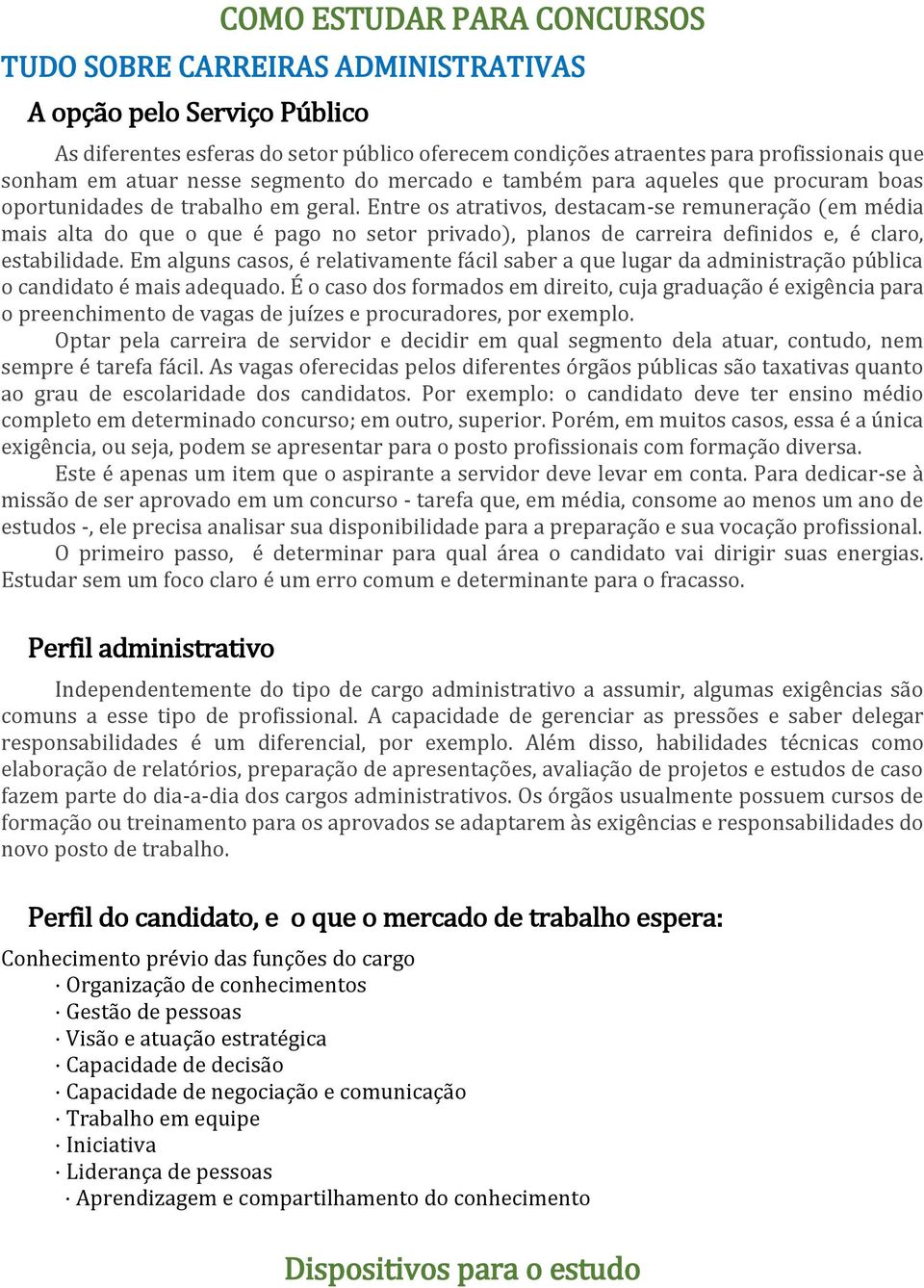 COMO ESTUDAR PARA CONCURSOS

TUDO SOBRE CARREIRAS ADMINISTRATIVAS

A opção pelo Serviço Público

As diferentes esferas do setor público oferecem condições atraentes para profissionais que sonham em atuar nesse segmento do mercado e também para aqueles que procuram boas oportunidades de trabalho em geral. Entre os atrativos, destacam-se remuneração (em média mais alta do que o que é pago no setor privado), planos de carreira definidos e, é claro, estabilidade. Em alguns casos, é relativamente fácil saber a que lugar da administração pública o candidato é mais adequado. É o caso dos formados em direito, cuja graduação é exigência para o preenchimento de vagas de juízes e procuradores, por exemplo.

Optar pela carreira de servidor e decidir em qual segmento dela atuar, contudo, nem sempre é tarefa fácil. As vagas oferecidas pelos diferentes órgãos públicas são taxativas quanto ao grau de escolaridade dos candidatos. Por exemplo: o candidato deve ter ensino médio completo em determinado concurso; em outro, superior. Porém, em muitos casos, essa é a única exigência, ou seja, podem se apresentar para o posto profissionais com formação diversa.

Este é apenas um item que o aspirante a servidor deve levar em conta. Para dedicar-se à missão de ser aprovado em um concurso - tarefa que, em média, consome ao menos um ano de estudos -, ele precisa analisar sua disponibilidade para a preparação e sua vocação profissional.

O primeiro passo, é determinar para qual área o candidato vai dirigir suas energias. Estudar sem um foco claro é um erro comum e determinante para o fracasso.

Perfil administrativo

Independentemente do tipo de cargo administrativo a assumir, algumas exigências são comuns a esse tipo de profissional. A capacidade de gerenciar as pressões e saber delegar responsabilidades é um diferencial, por exemplo. Além disso, habilidades técnicas como elaboração de relatórios, preparação de apresentações, avaliação de projetos e estudos de caso fazem parte do dia-a-dia dos cargos administrativos. Os órgãos usualmente possuem cursos de formação ou treinamento para os aprovados se adaptarem às exigências e responsabilidades do novo posto de trabalho.

Perfil do candidato, e o que o mercado de trabalho espera:

Conhecimento prévio das funções do cargo
· Organização de conhecimentos
· Gestão de pessoas
· Visão e atuação estratégica
· Capacidade de decisão
· Capacidade de negociação e comunicação
· Trabalho em equipe
· Iniciativa
· Liderança de pessoas
· Aprendizagem e compartilhamento do conhecimento

Dispositivos para o estudo